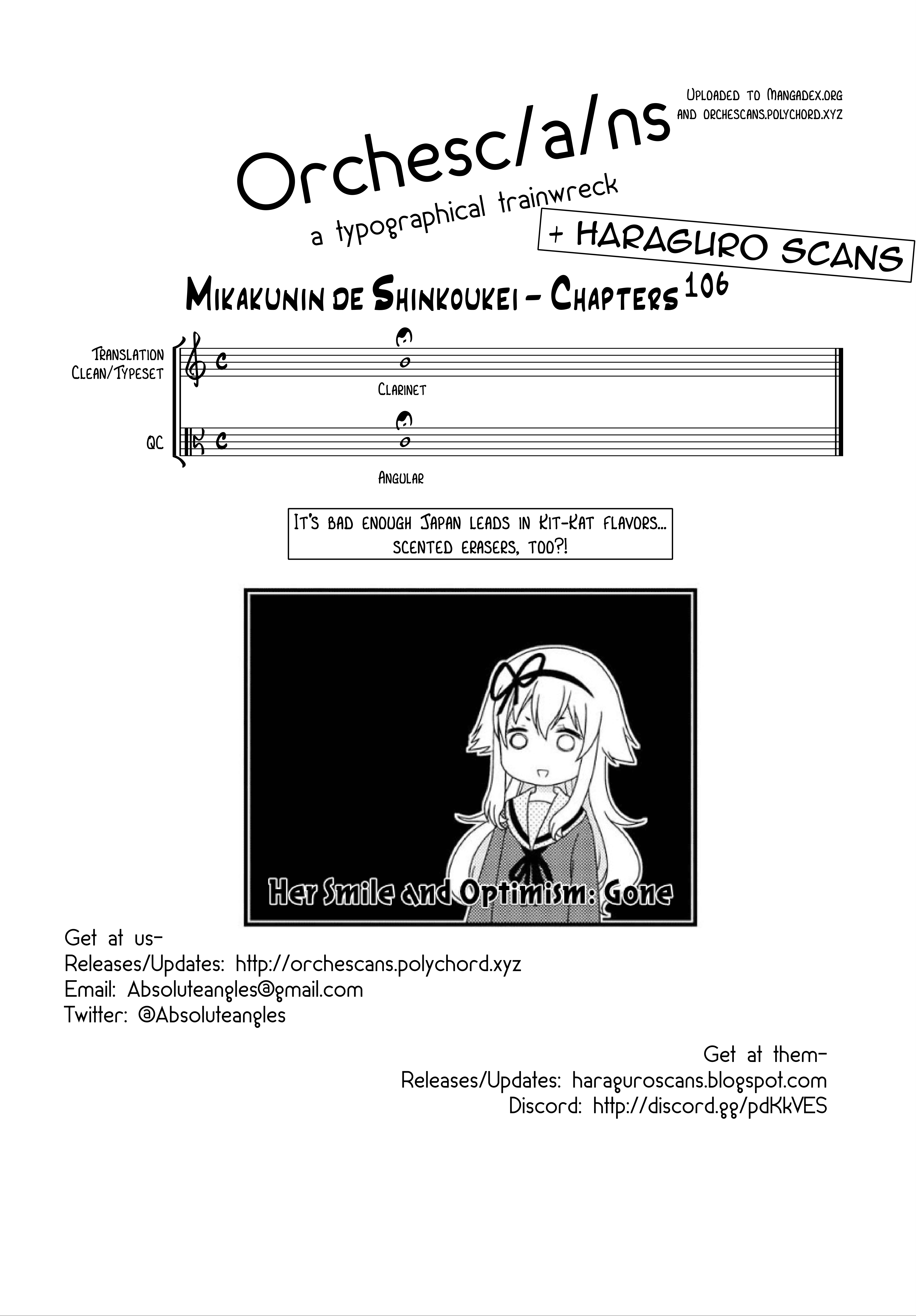 Uploaded to Mangadex.org and orchescans.polychord.xyz

Orchesc/a/ns

a typographical trainwreck

+ HARAGURO SCANS

Mikakunin de Shinkoukei - Chapters 106

Translation
Clean/Typeset

Clarinet

QC

Angular

It's bad enough Japan leads in Kit-Kat flavors... scented erasers, too?!

Her Smile and Optimism: Gone

Get at us-
Releases/Updates: http://orchescans.polychord.xyz
Email: Absoluteangles@gmail.com
Twitter: @Absoluteangles

Get at them-
Releases/Updates: haraguroscans.blogspot.com
Discord: http://discord.gg/pdKkVES